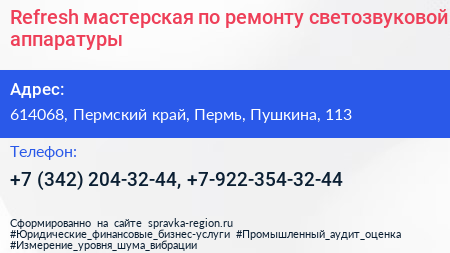 Refresh мастерская по ремонту светозвуковой аппаратуры

Адрес:

614068, Пермский край, Пермь, Пушкина, 113

Телефон:

+7 (342) 204-32-44, +7-922-354-32-44

Сформированно на сайте spravka-region.ru
#Юридические_финансовые_бизнес-услуги #Промышленный_аудит_оценка
#Измерение_уровня_шума_вибрации